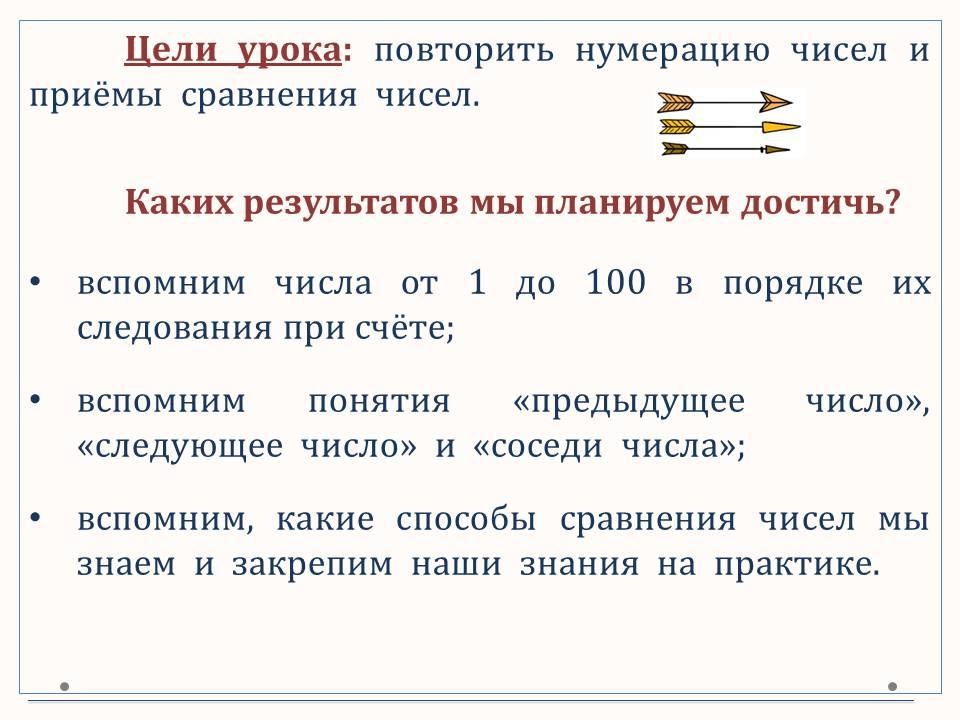 Цели урока: повторить нумерацию чисел и приёмы сравнения чисел.

Каких результатов мы планируем достичь?

• вспомним числа от 1 до 100 в порядке их следования при счёте;

• вспомним понятия «предыдущее число», «следующее число» и «соседи числа»;

• вспомним, какие способы сравнения чисел мы знаем и закрепим наши знания на практике.